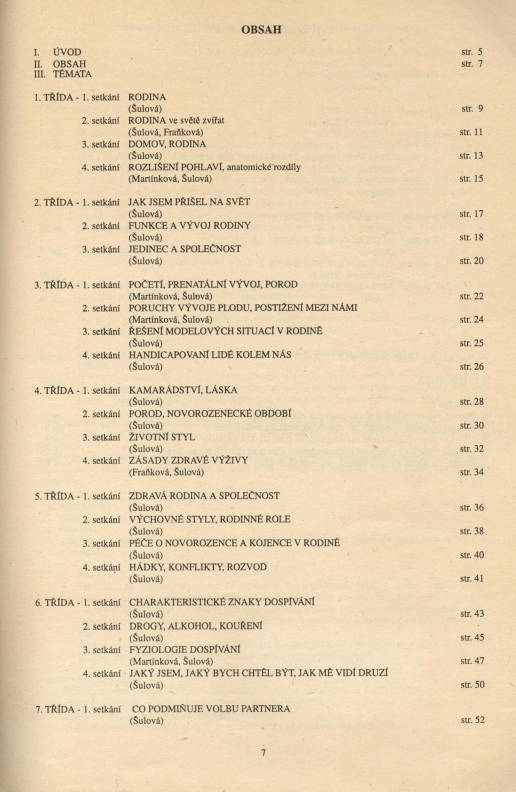 OBSAH

I. ÚVOD str. 5
II. OBSAH str. 7
III. TÉMATA

1. TŘÍDA - 1. setkání RODINA
(Šulová) str. 9
2. setkání RODINA ve světě zvířat
(Šulová, Fraňková) str. 11
3. setkání DOMOV, RODINA
(Šulová) str. 13
4. setkání ROZLIŠENÍ POHLAVÍ, anatomické rozdíly
(Martínková, Šulová) str. 15

2. TŘÍDA - 1. setkání JAK JSEM PŘIŠEL NA SVĚT
(Šulová) str. 17
2. setkání FUNKCE A VÝVOJ RODINY
(Šulová) str. 18
3. setkání JEDINEC A SPOLEČNOST
(Šulová) str. 20

3. TŘÍDA - 1. setkání POČETÍ, PRENATÁLNÍ VÝVOJ, POROD
(Martínková, Šulová) str. 22
2. setkání PORUCHY VÝVOJE PLODU, POSTIŽENÍ MEZI NÁMI
(Martínková, Šulová) str. 24
3. setkání ŘEŠENÍ MODELOVÝCH SITUACÍ V RODINĚ
(Šulová) str. 25
4. setkání HANDICAPOVANÍ LIDÉ KOLEM NÁS
(Šulová) str. 26

4. TŘÍDA - 1. setkání KAMARÁDSTVÍ, LÁSKA
(Šulová) str. 28
2. setkání POROD, NOVOROZENECKÉ OBDOBÍ
(Šulová) str. 30
3. setkání ŽIVOTNÍ STYL
(Šulová) str. 32
4. setkání ZÁSADY ZDRAVÉ VÝŽIVY
(Fraňková, Šulová) str. 34

5. TŘÍDA - 1. setkání ZDRAVÁ RODINA A SPOLEČNOST
(Šulová) str. 36
2. setkání VÝCHOVNÉ STYLY, RODINNÉ ROLE
(Šulová) str. 38
3. setkání PÉČE O NOVOROZENCE A KOJENCE V RODINĚ
(Šulová) str. 40
4. setkání HÁDKY, KONFLIKTY, ROZVOD
(Šulová) str. 41

6. TŘÍDA - 1. setkání CHARAKTERISTICKÉ ZNAKY DOSPÍVÁNÍ
(Šulová) str. 43
2. setkání DROGY, ALKOHOL, KOUŘENÍ
(Šulová) str. 45
3. setkání FYZIOLOGIE DOSPÍVÁNÍ
(Martínková, Šulová) str. 47
4. setkání JAKÝ JSEM, JAKÝ BYCH CHTĚL BÝT, JAK MĚ VIDÍ DRUZÍ
(Šulová) str. 50

7. TŘÍDA - 1. setkání CO PODMIŇUJE VOLBU PARTNERA
(Šulová) str. 52

7